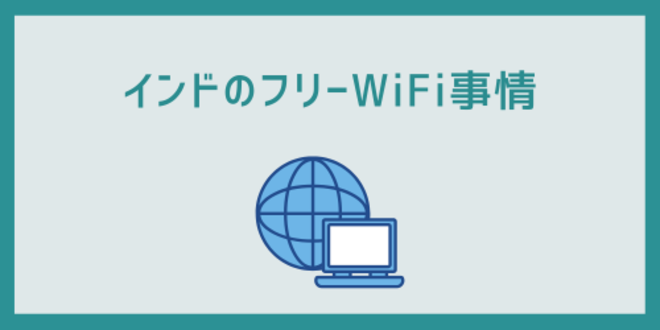 インドのフリーWiFi事情